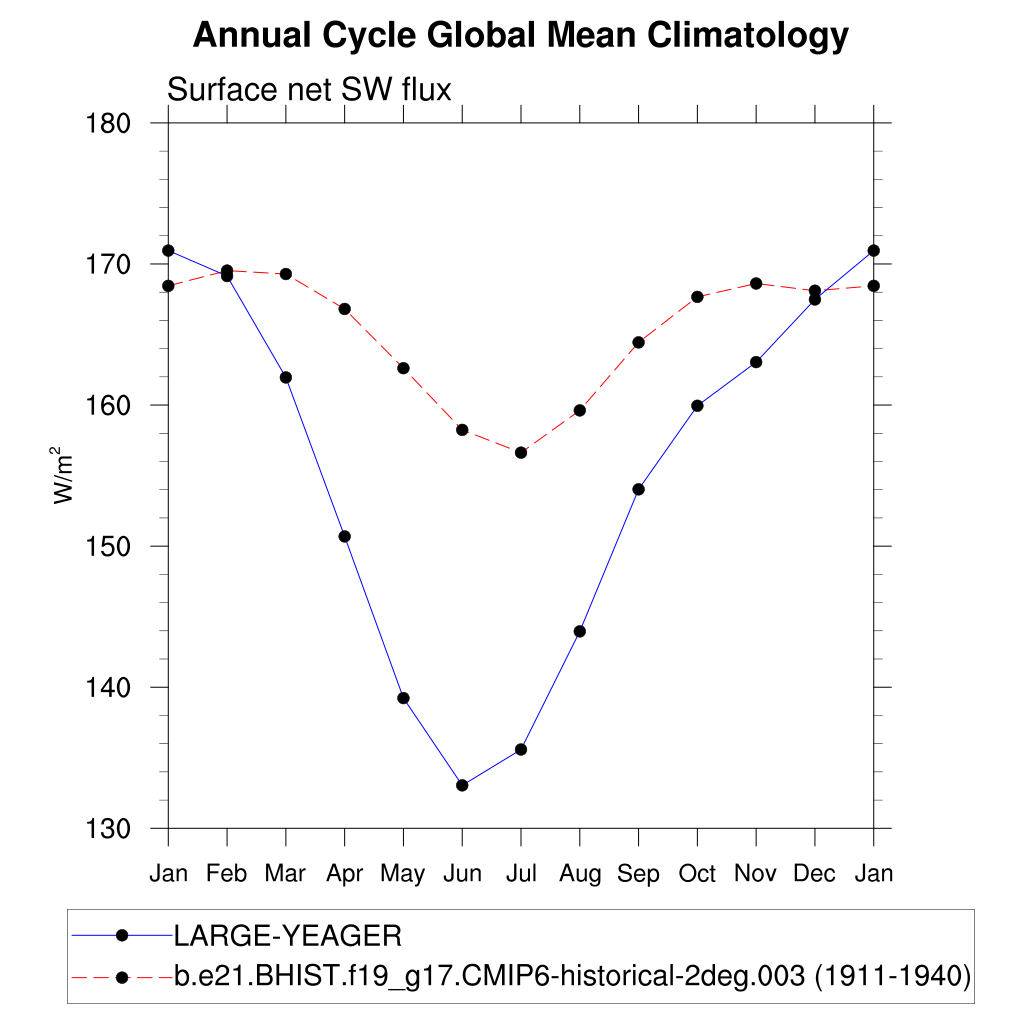 Annual Cycle Global Mean Climatology

Surface net SW flux

180
170
160
150
140
130

$W/m^2$

Jan Feb Mar Apr May Jun Jul Aug Sep Oct Nov Dec Jan

LARGE-YEAGER
b.e21.BHIST.f19_g17.CMIP6-historical-2deg.003 (1911-1940)